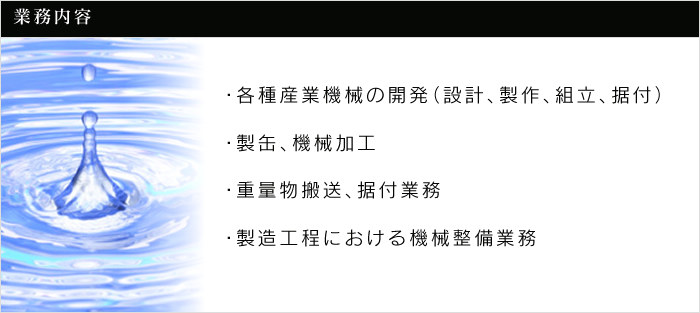 業務内容

・各種産業機械の開発（設計、製作、組立、据付）

・製缶、機械加工

・重量物搬送、据付業務

・製造工程における機械整備業務